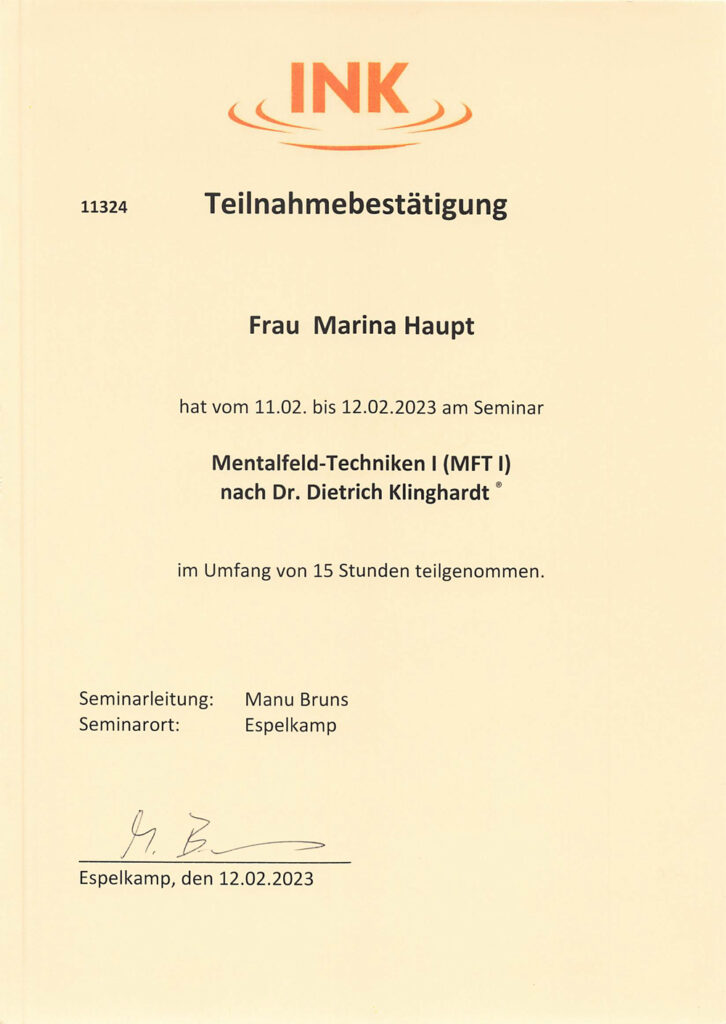 INK

11324 Teilnahmebestätigung

Frau Marina Haupt

hat vom 11.02. bis 12.02.2023 am Seminar

Mentalfeld-Techniken I (MFT I)
nach Dr. Dietrich Klinghardt ®

im Umfang von 15 Stunden teilgenommen.

Seminarleitung: Manu Bruns
Seminarort: Espelkamp

M. B.

Espelkamp, den 12.02.2023